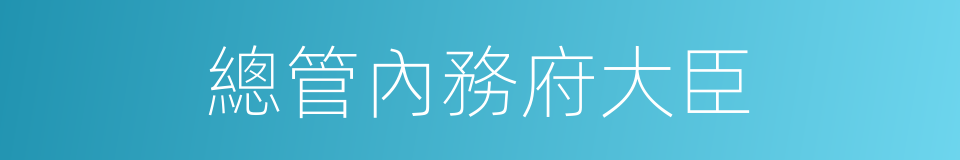 總管內務府大臣